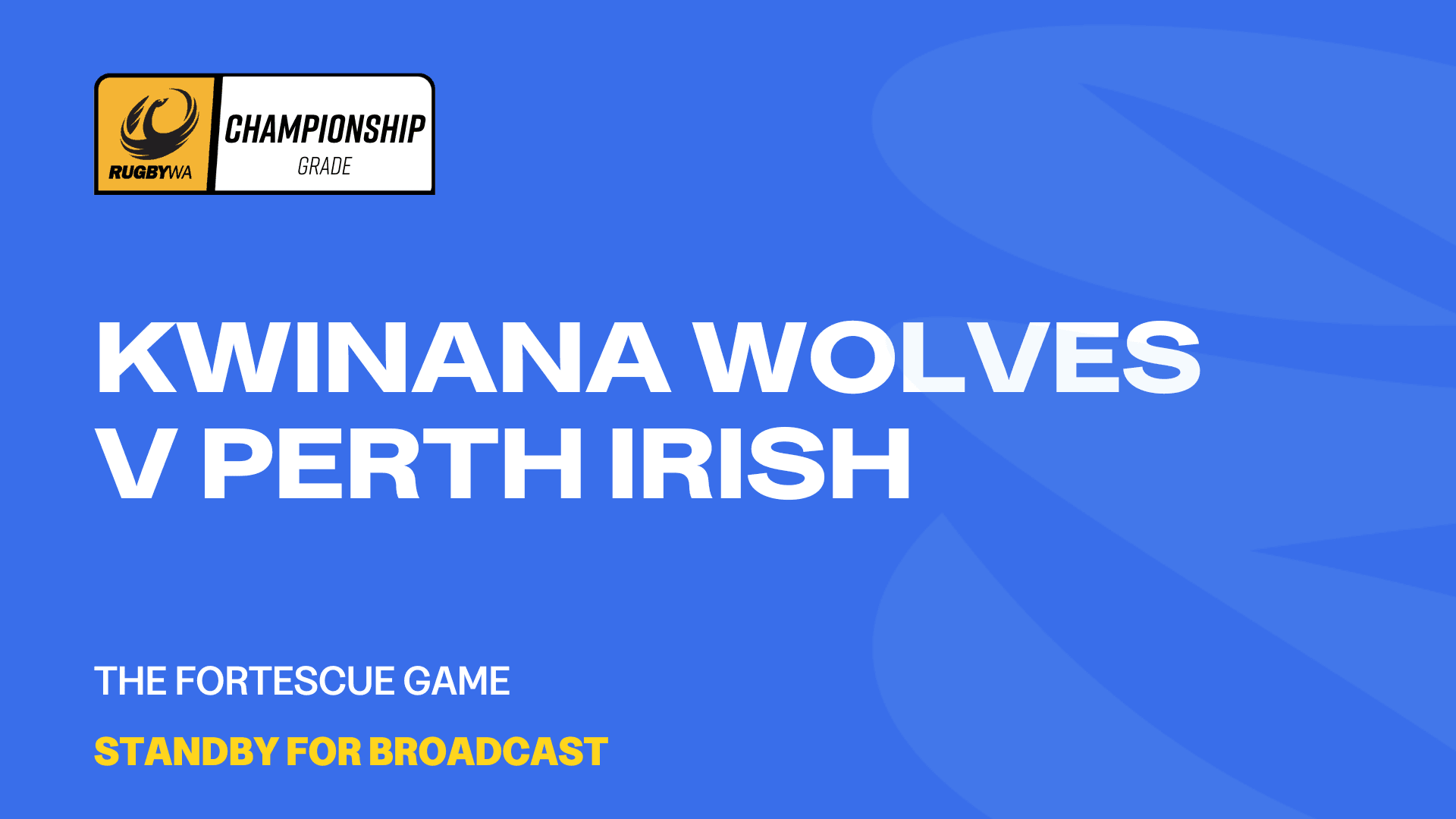 RUGBYWA
CHAMPIONSHIP
GRADE

KWINANA WOLVES V PERTH IRISH

THE FORTESCUE GAME

STANDBY FOR BROADCAST